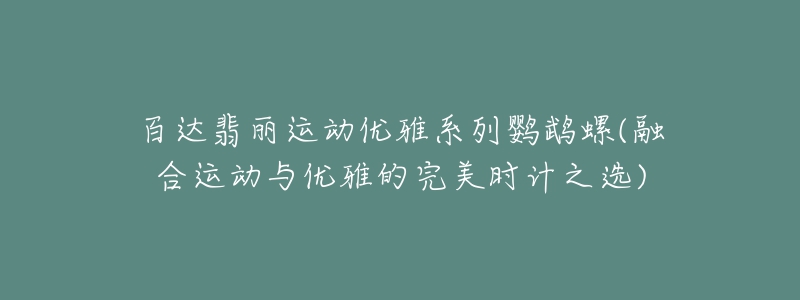 百达翡丽运动优雅系列鹦鹉螺(融合运动与优雅的完美时计之选)